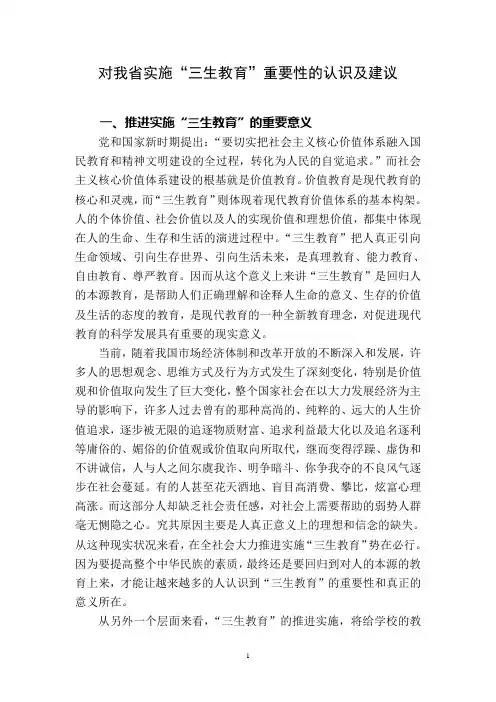 对我省实施“三生教育”重要性的认识及建议

一、推进实施“三生教育”的重要意义

党和国家新时期提出：“要切实把社会主义核心价值体系融入国民教育和精神文明建设的全过程，转化为人民的自觉追求。”而社会主义核心价值体系建设的根基就是价值教育。价值教育是现代教育的核心和灵魂，而“三生教育”则体现着现代教育价值体系的基本构架。人的个体价值、社会价值以及人的实现价值和理想价值，都集中体现在人的生命、生存和生活的演进过程中。“三生教育”把人真正引向生命领域、引向生存世界、引向生活未来，是真理教育、能力教育、自由教育、尊严教育。因而从这个意义上来讲“三生教育”是回归人的本源教育，是帮助人们正确理解和诠释人生命的意义、生存的价值及生活的态度的教育，是现代教育的一种全新教育理念，对促进现代教育的科学发展具有重要的现实意义。

当前，随着我国市场经济体制和改革开放的不断深入和发展，许多人的思想观念、思维方式及行为方式发生了深刻变化，特别是价值观和价值取向发生了巨大变化，整个国家社会在以大力发展经济为主导的影响下，许多人过去曾有的那种高尚的、纯粹的、远大的人生价值追求，逐步被无限的追逐物质财富、追求利益最大化以及追名逐利等庸俗的、媚俗的价值观或价值取向所取代，继而变得浮躁、虚伪和不讲诚信，人与人之间尔虞我诈、明争暗斗、你争我夺的不良风气逐步在社会蔓延。有的人甚至花天酒地、盲目高消费、攀比，炫富心理高涨。而这部分人却缺乏社会责任感，对社会上需要帮助的弱势人群毫无恻隐之心。究其原因主要是人真正意义上的理想和信念的缺失。从这种现实状况来看，在全社会大力推进实施“三生教育”势在必行。因为要提高整个中华民族的素质，最终还是要回归到对人的本源的教育上来，才能让越来越多的人认识到“三生教育”的重要性和真正的意义所在。

从另外一个层面来看，“三生教育”的推进实施，将给学校的教

1